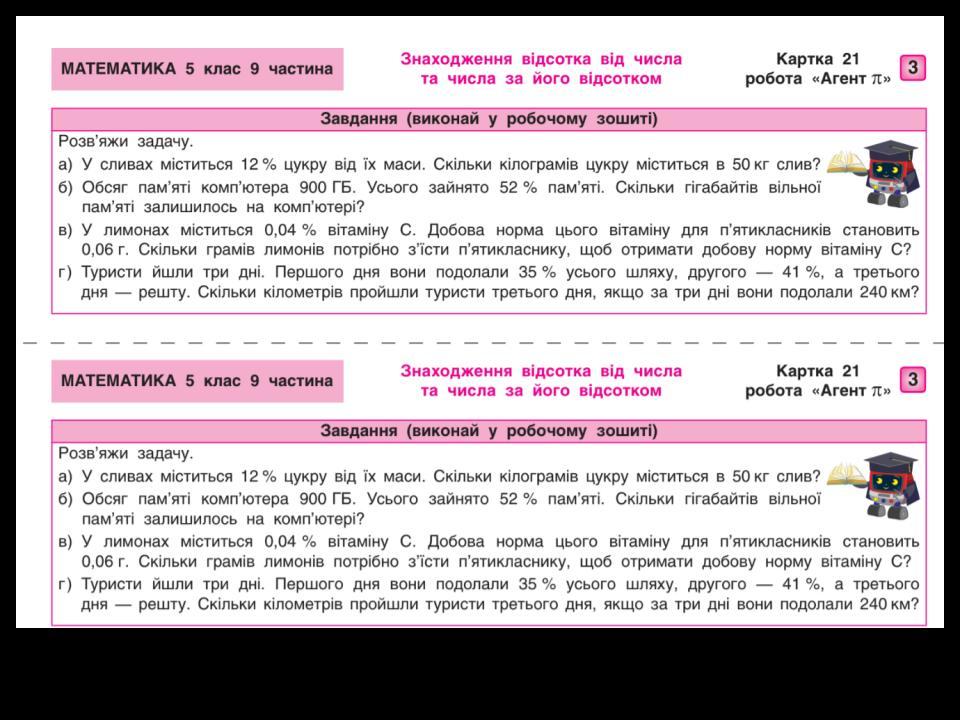 МАТЕМАТИКА 5 клас 9 частина

Знаходження відсотка від числа та числа за його відсотком

Картка 21
робота «Агент $\pi$»

3

Завдання (виконай у робочому зошиті)

Розв'яжи задачу.
а) У сливах міститься 12 % цукру від їх маси. Скільки кілограмів цукру міститься в 50 кг слив?
б) Обсяг пам'яті комп'ютера 900 ГБ. Усього зайнято 52 % пам'яті. Скільки гігабайтів вільної пам'яті залишилось на комп'ютері?
в) У лимонах міститься 0,04 % вітаміну С. Добова норма цього вітаміну для п'ятикласників становить 0,06 г. Скільки грамів лимонів потрібно з'їсти п'ятикласнику, щоб отримати добову норму вітаміну С?
г) Туристи йшли три дні. Першого дня вони подолали 35 % усього шляху, другого — 41 %, а третього дня — решту. Скільки кілометрів пройшли туристи третього дня, якщо за три дні вони подолали 240 км?

МАТЕМАТИКА 5 клас 9 частина

Знаходження відсотка від числа та числа за його відсотком

Картка 21
робота «Агент $\pi$»

3

Завдання (виконай у робочому зошиті)

Розв'яжи задачу.
а) У сливах міститься 12 % цукру від їх маси. Скільки кілограмів цукру міститься в 50 кг слив?
б) Обсяг пам'яті комп'ютера 900 ГБ. Усього зайнято 52 % пам'яті. Скільки гігабайтів вільної пам'яті залишилось на комп'ютері?
в) У лимонах міститься 0,04 % вітаміну С. Добова норма цього вітаміну для п'ятикласників становить 0,06 г. Скільки грамів лимонів потрібно з'їсти п'ятикласнику, щоб отримати добову норму вітаміну С?
г) Туристи йшли три дні. Першого дня вони подолали 35 % усього шляху, другого — 41 %, а третього дня — решту. Скільки кілометрів пройшли туристи третього дня, якщо за три дні вони подолали 240 км?